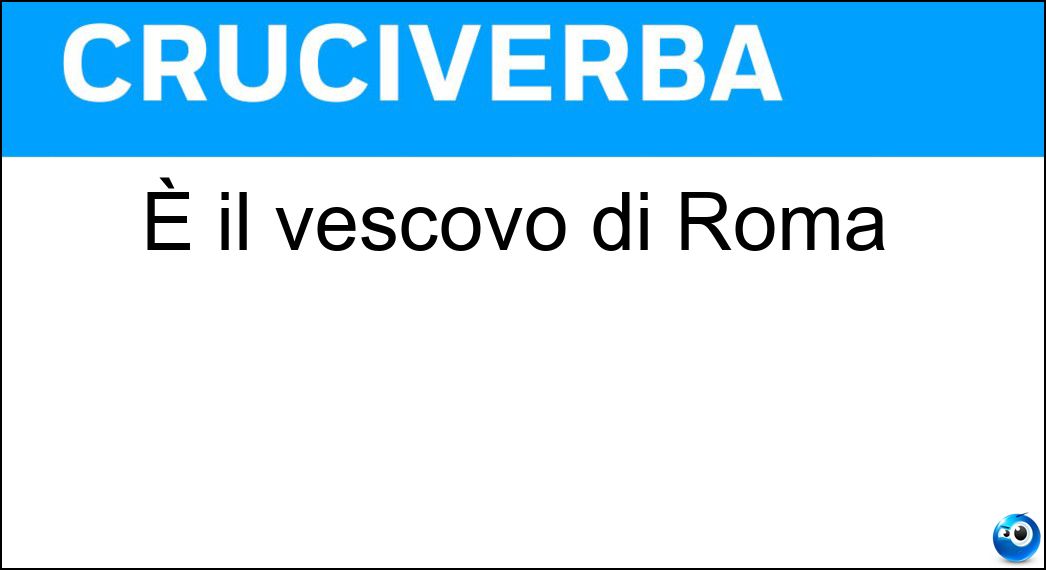 CRUCIVERBA

È il vescovo di Roma